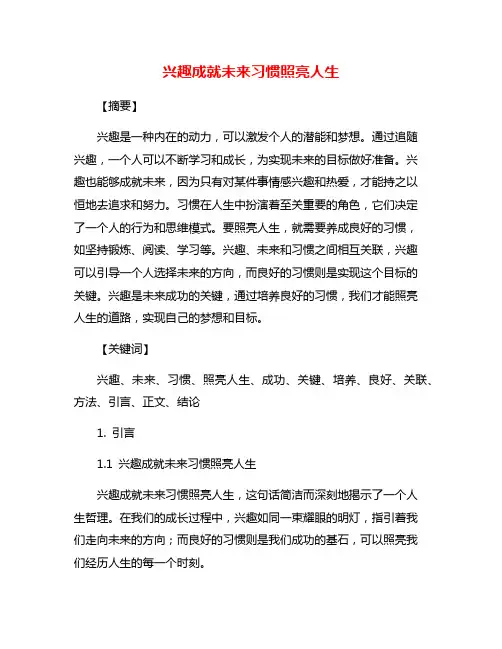 兴趣成就未来习惯照亮人生

【摘要】

兴趣是一种内在的动力，可以激发个人的潜能和梦想。通过追随兴趣，一个人可以不断学习和成长，为实现未来的目标做好准备。兴趣也能够成就未来，因为只有对某件事情感兴趣和热爱，才能持之以恒地去追求和努力。习惯在人生中扮演着至关重要的角色，它们决定了一个人的行为和思维模式。要照亮人生，就需要养成良好的习惯，如坚持锻炼、阅读、学习等。兴趣、未来和习惯之间相互关联，兴趣可以引导一个人选择未来的方向，而良好的习惯则是实现这个目标的关键。兴趣是未来成功的关键，通过培养良好的习惯，我们才能照亮人生的道路，实现自己的梦想和目标。

【关键词】

兴趣、未来、习惯、照亮人生、成功、关键、培养、良好、关联、方法、引言、正文、结论

1. 引言

1.1 兴趣成就未来习惯照亮人生

兴趣成就未来习惯照亮人生，这句话简洁而深刻地揭示了一个人生哲理。在我们的成长过程中，兴趣如同一束耀眼的明灯，指引着我们走向未来的方向；而良好的习惯则是我们成功的基石，可以照亮我们经历人生的每一个时刻。